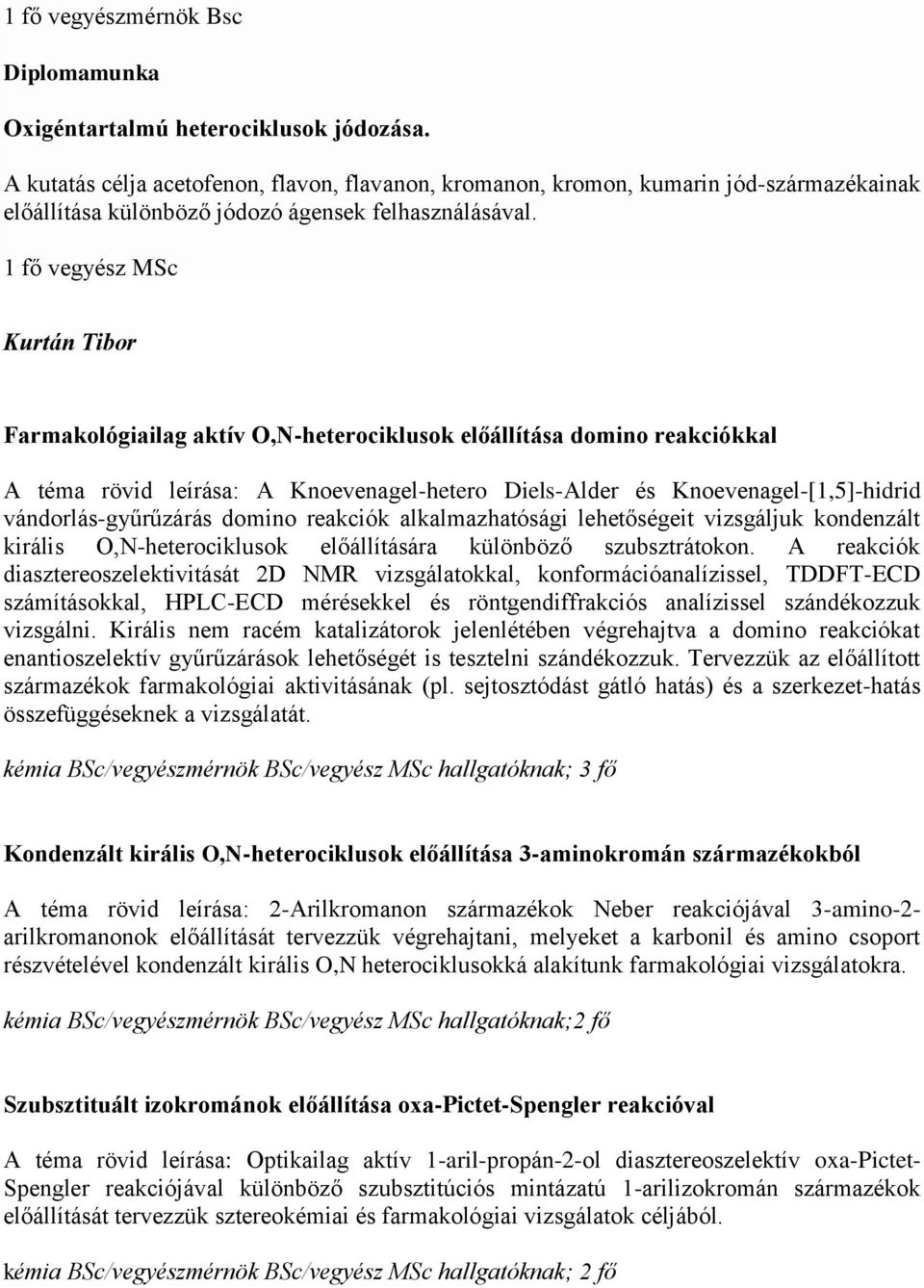 1 fő vegyészmérnök Bsc

Diplomamunka

Oxigéntartalmú heterociklusok jódozása.

A kutatás célja acetofenon, flavon, flavanon, kromanon, kromon, kumarin jód-származékainak előállítása különböző jódozó ágensek felhasználásával.

1 fő vegyész MSc

Kurtán Tibor

Farmakológiailag aktív O,N-heterociklusok előállítása domino reakciókkal

A téma rövid leírása: A Knoevenagel-hetero Diels-Alder és Knoevenagel-[1,5]-hidrid vándorlás-gyűrűzárás domino reakciók alkalmazhatósági lehetőségeit vizsgáljuk kondenzált királis O,N-heterociklusok előállítására különböző szubsztrátokon. A reakciók diasztereoszelektivitását 2D NMR vizsgálatokkal, konformációanalízissel, TDDFT-ECD számításokkal, HPLC-ECD mérésekkel és röntgendiffrakciós analízissel szándékozzuk vizsgálni. Királis nem racém katalizátorok jelenlétében végrehajtva a domino reakciókat enantioszelektív gyűrűzárások lehetőségét is tesztelni szándékozzuk. Tervezzük az előállított származékok farmakológiai aktivitásának (pl. sejtosztódást gátló hatás) és a szerkezet-hatás összefüggéseknek a vizsgálatát.

kémia BSc/vegyészmérnök BSc/vegyész MSc hallgatóknak; 3 fő

Kondenzált királis O,N-heterociklusok előállítása 3-aminokromán származékokból

A téma rövid leírása: 2-Arilkromanon származékok Neber reakciójával 3-amino-2-arilkromanonok előállítását tervezzük végrehajtani, melyeket a karbonil és amino csoport részvételével kondenzált királis O,N heterociklusokká alakítunk farmakológiai vizsgálatokra.

kémia BSc/vegyészmérnök BSc/vegyész MSc hallgatóknak;2 fő

Szubsztituált izokrománok előállítása oxa-Pictet-Spengler reakcióval

A téma rövid leírása: Optikailag aktív 1-aril-propán-2-ol diasztereoszelektív oxa-Pictet-Spengler reakciójával különböző szubsztitúciós mintázatú 1-arilizokromán származékok előállítását tervezzük sztereokémiai és farmakológiai vizsgálatok céljából.

kémia BSc/vegyészmérnök BSc/vegyész MSc hallgatóknak; 2 fő